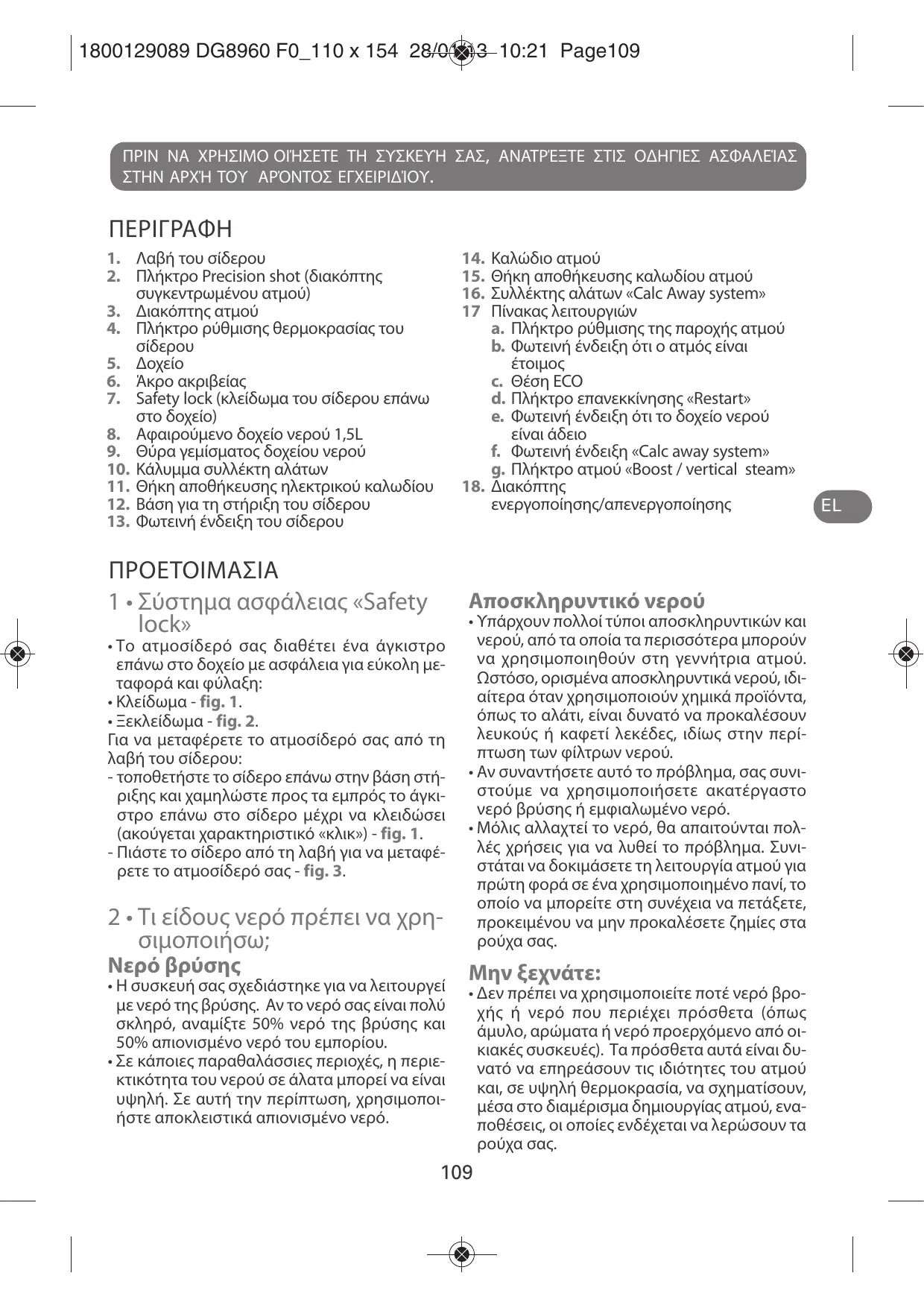 1800129089 DG8960 F0_110 x 154 28/01/13 10:21 Page109

ΠΡΙΝ ΝΑ ΧΡΗΣΙΜΟ ΟΙΉΣΕΤΕ ΤΗ ΣΥΣΚΕΥΉ ΣΑΣ, ΑΝΑΤΡΈΞΤΕ ΣΤΙΣ ΟΔΗΓΊΕΣ ΑΣΦΑΛΕΊΑΣ ΣΤΗΝ ΑΡΧΉ ΤΟΥ ΑΡΌΝΤΟΣ ΕΓΧΕΙΡΙΔΊΟΥ.

ΠΕΡΙΓΡΑΦΗ

1. Λαβή του σίδερου
2. Πλήκτρο Precision shot (διακόπτης συγκεντρωμένου ατμού)
3. Διακόπτης ατμού
4. Πλήκτρο ρύθμισης θερμοκρασίας του σίδερου
5. Δοχείο
6. Άκρο ακριβείας
7. Safety lock (κλείδωμα του σίδερου επάνω στο δοχείο)
8. Αφαιρούμενο δοχείο νερού 1,5L
9. Θύρα γεμίσματος δοχείου νερού
10. Κάλυμμα συλλέκτη αλάτων
11. Θήκη αποθήκευσης ηλεκτρικού καλωδίου
12. Βάση για τη στήριξη του σίδερου
13. Φωτεινή ένδειξη του σίδερου
14. Καλώδιο ατμού
15. Θήκη αποθήκευσης καλωδίου ατμού
16. Συλλέκτης αλάτων «Calc Away system»
17 Πίνακας λειτουργιών
a. Πλήκτρο ρύθμισης της παροχής ατμού
b. Φωτεινή ένδειξη ότι ο ατμός είναι έτοιμος
c. Θέση ECO
d. Πλήκτρο επανεκκίνησης «Restart»
e. Φωτεινή ένδειξη ότι το δοχείο νερού είναι άδειο
f. Φωτεινή ένδειξη «Calc away system»
g. Πλήκτρο ατμού «Boost / vertical steam»
18. Διακόπτης ενεργοποίησης/απενεργοποίησης

EL

ΠΡΟΕΤΟΙΜΑΣΙΑ

1 • Σύστημα ασφάλειας «Safety lock»
• Το ατμοσίδερό σας διαθέτει ένα άγκιστρο επάνω στο δοχείο με ασφάλεια για εύκολη μεταφορά και φύλαξη:
• Κλείδωμα - fig. 1.
• Ξεκλείδωμα - fig. 2.
Για να μεταφέρετε το ατμοσίδερό σας από τη λαβή του σίδερου:
- τοποθετήστε το σίδερο επάνω στην βάση στήριξης και χαμηλώστε προς τα εμπρός το άγκιστρο επάνω στο σίδερο μέχρι να κλειδώσει (ακούγεται χαρακτηριστικό «κλικ») - fig. 1.
- Πιάστε το σίδερο από τη λαβή για να μεταφέρετε το ατμοσίδερό σας - fig. 3.

2 • Τι είδους νερό πρέπει να χρησιμοποιήσω;
Νερό βρύσης
• Η συσκευή σας σχεδιάστηκε για να λειτουργεί με νερό της βρύσης. Αν το νερό σας είναι πολύ σκληρό, αναμίξτε 50% νερό της βρύσης και 50% απιονισμένο νερό του εμπορίου.
• Σε κάποιες παραθαλάσσιες περιοχές, η περιεκτικότητα του νερού σε άλατα μπορεί να είναι υψηλή. Σε αυτή την περίπτωση, χρησιμοποιήστε αποκλειστικά απιονισμένο νερό.

Αποσκληρυντικό νερού
• Υπάρχουν πολλοί τύποι αποσκληρυντικών και νερού, από τα οποία τα περισσότερα μπορούν να χρησιμοποιηθούν στη γεννήτρια ατμού. Ωστόσο, ορισμένα αποσκληρυντικά νερού, ιδιαίτερα όταν χρησιμοποιούν χημικά προϊόντα, όπως το αλάτι, είναι δυνατό να προκαλέσουν λευκούς ή καφετί λεκέδες, ιδίως στην περίπτωση των φίλτρων νερού.
• Αν συναντήσετε αυτό το πρόβλημα, σας συνιστούμε να χρησιμοποιήσετε ακατέργαστο νερό βρύσης ή εμφιαλωμένο νερό.
• Μόλις αλλαχτεί το νερό, θα απαιτούνται πολλές χρήσεις για να λυθεί το πρόβλημα. Συνιστάται να δοκιμάσετε τη λειτουργία ατμού για πρώτη φορά σε ένα χρησιμοποιημένο πανί, το οποίο να μπορείτε στη συνέχεια να πετάξετε, προκειμένου να μην προκαλέσετε ζημίες στα ρούχα σας.

Μην ξεχνάτε:
• Δεν πρέπει να χρησιμοποιείτε ποτέ νερό βροχής ή νερό που περιέχει πρόσθετα (όπως άμυλο, αρώματα ή νερό προερχόμενο από οικιακές συσκευές). Τα πρόσθετα αυτά είναι δυνατό να επηρεάσουν τις ιδιότητες του ατμού και, σε υψηλή θερμοκρασία, να σχηματίσουν, μέσα στο διαμέρισμα δημιουργίας ατμού, εναποθέσεις, οι οποίες ενδέχεται να λερώσουν τα ρούχα σας.

109